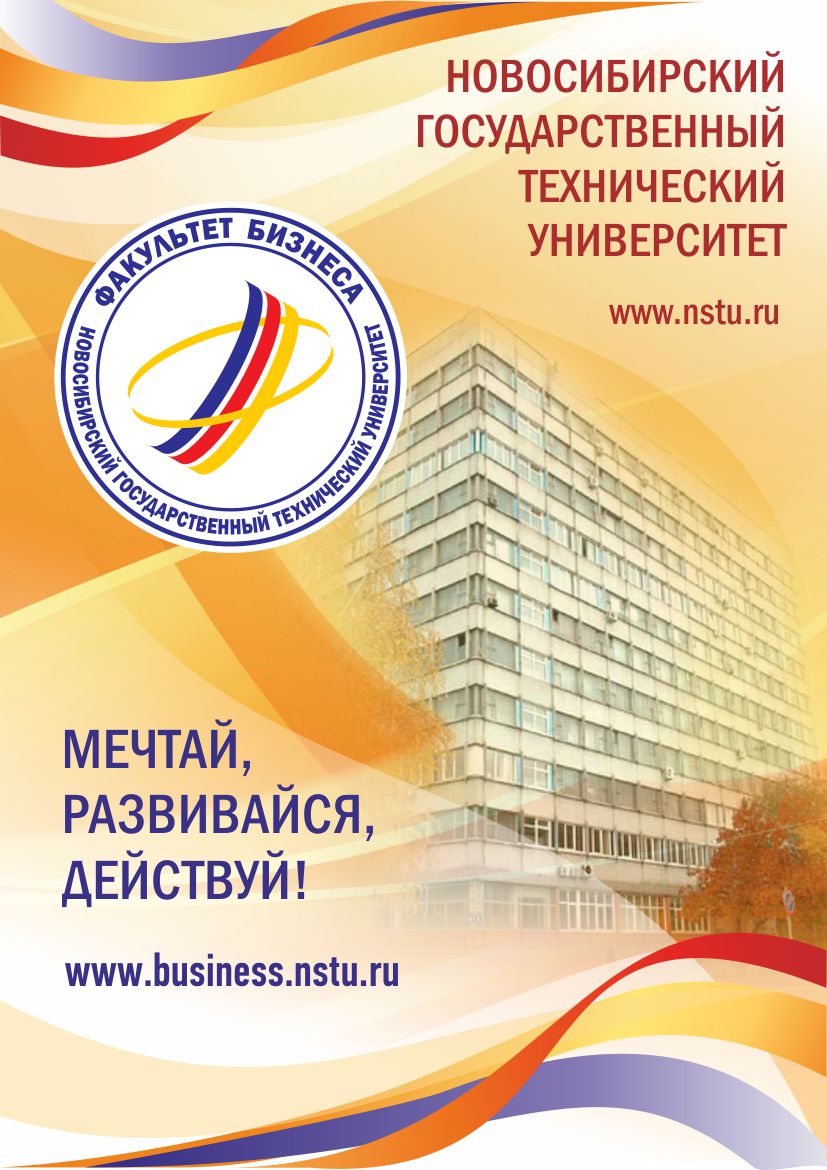 НОВОСИБИРСКИЙ
ГОСУДАРСТВЕННЫЙ
ТЕХНИЧЕСКИЙ
УНИВЕРСИТЕТ

www.nstu.ru

ФАКУЛЬТЕТ БИЗНЕСА
НОВОСИБИРСКИЙ ГОСУДАРСТВЕННЫЙ ТЕХНИЧЕСКИЙ УНИВЕРСИТЕТ

МЕЧТАЙ,
РАЗВИВАЙСЯ,
ДЕЙСТВУЙ!

www.business.nstu.ru